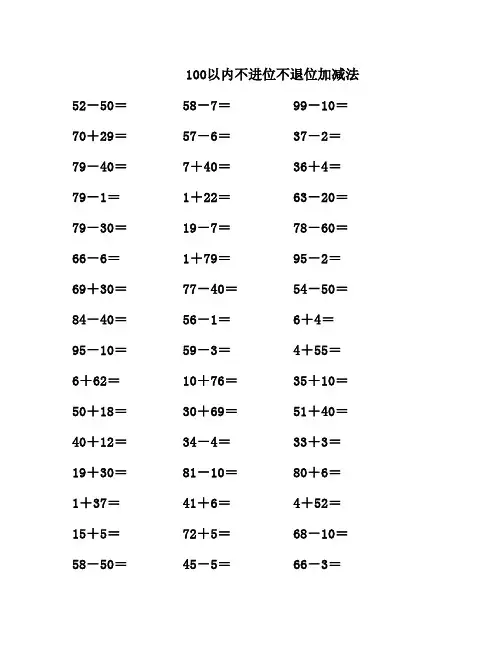 100以内不进位不退位加减法

$52-50=$
$70+29=$
$79-40=$
$79-1=$
$79-30=$
$66-6=$
$69+30=$
$84-40=$
$95-10=$
$6+62=$
$50+18=$
$40+12=$
$19+30=$
$1+37=$
$15+5=$
$58-50=$

$58-7=$
$57-6=$
$7+40=$
$1+22=$
$19-7=$
$1+79=$
$77-40=$
$56-1=$
$59-3=$
$10+76=$
$30+69=$
$34-4=$
$81-10=$
$41+6=$
$72+5=$
$45-5=$

$99-10=$
$37-2=$
$36+4=$
$63-20=$
$78-60=$
$95-2=$
$54-50=$
$6+4=$
$4+55=$
$35+10=$
$51+40=$
$33+3=$
$80+6=$
$4+52=$
$68-10=$
$66-3=$